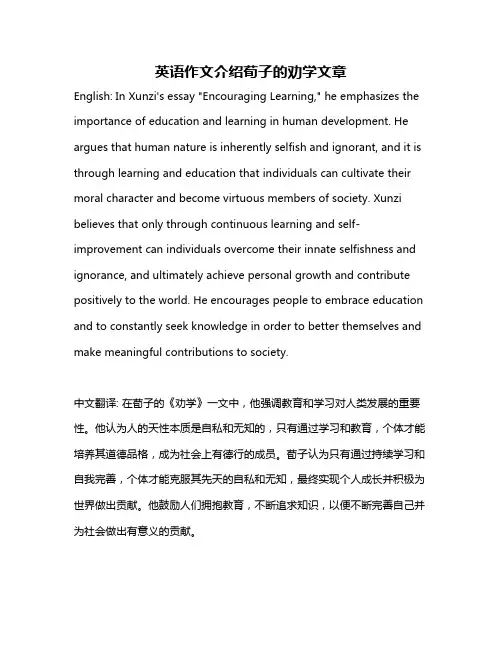 英语作文介绍荀子的劝学文章

English: In Xunzi's essay "Encouraging Learning," he emphasizes the importance of education and learning in human development. He argues that human nature is inherently selfish and ignorant, and it is through learning and education that individuals can cultivate their moral character and become virtuous members of society. Xunzi believes that only through continuous learning and self-improvement can individuals overcome their innate selfishness and ignorance, and ultimately achieve personal growth and contribute positively to the world. He encourages people to embrace education and to constantly seek knowledge in order to better themselves and make meaningful contributions to society.

中文翻译: 在荀子的《劝学》一文中，他强调教育和学习对人类发展的重要性。他认为人的天性本质是自私和无知的，只有通过学习和教育，个体才能培养其道德品格，成为社会上有德行的成员。荀子认为只有通过持续学习和自我完善，个体才能克服其先天的自私和无知，最终实现个人成长并积极为世界做出贡献。他鼓励人们拥抱教育，不断追求知识，以便不断完善自己并为社会做出有意义的贡献。